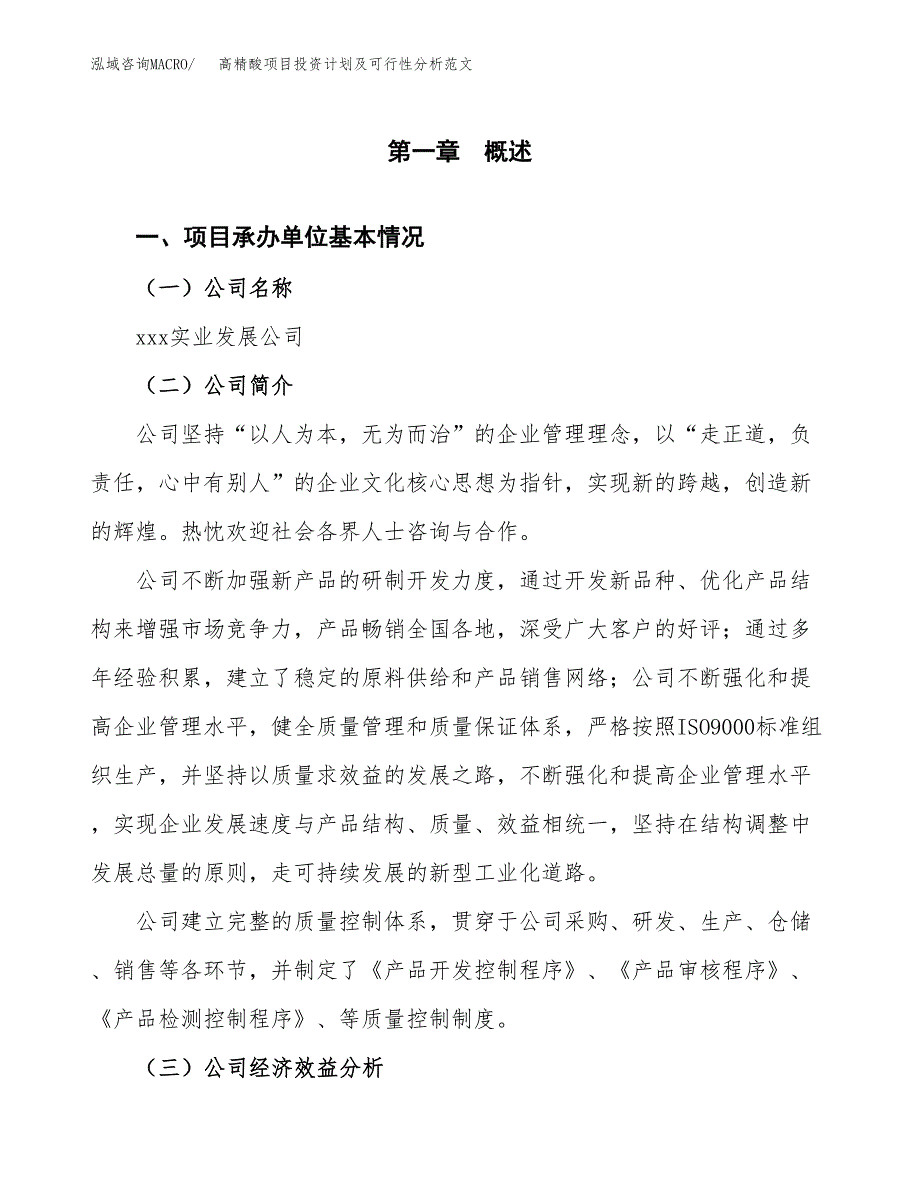 泓域咨询MACRO/ 高精酸项目投资计划及可行性分析范文

第一章 概述

一、项目承办单位基本情况

（一）公司名称

xxx实业发展公司

（二）公司简介

公司坚持“以人为本，无为而治”的企业管理理念，以“走正道，负责任，心中有别人”的企业文化核心思想为指针，实现新的跨越，创造新的辉煌。热忱欢迎社会各界人士咨询与合作。

公司不断加强新产品的研制开发力度，通过开发新品种、优化产品结构来增强市场竞争力，产品畅销全国各地，深受广大客户的好评；通过多年经验积累，建立了稳定的原料供给和产品销售网络；公司不断强化和提高企业管理水平，健全质量管理和质量保证体系，严格按照ISO9000标准组织生产，并坚持以质量求效益的发展之路，不断强化和提高企业管理水平，实现企业发展速度与产品结构、质量、效益相统一，坚持在结构调整中发展总量的原则，走可持续发展的新型工业化道路。

公司建立完整的质量控制体系，贯穿于公司采购、研发、生产、仓储、销售等各环节，并制定了《产品开发控制程序》、《产品审核程序》、《产品检测控制程序》、等质量控制制度。

（三）公司经济效益分析